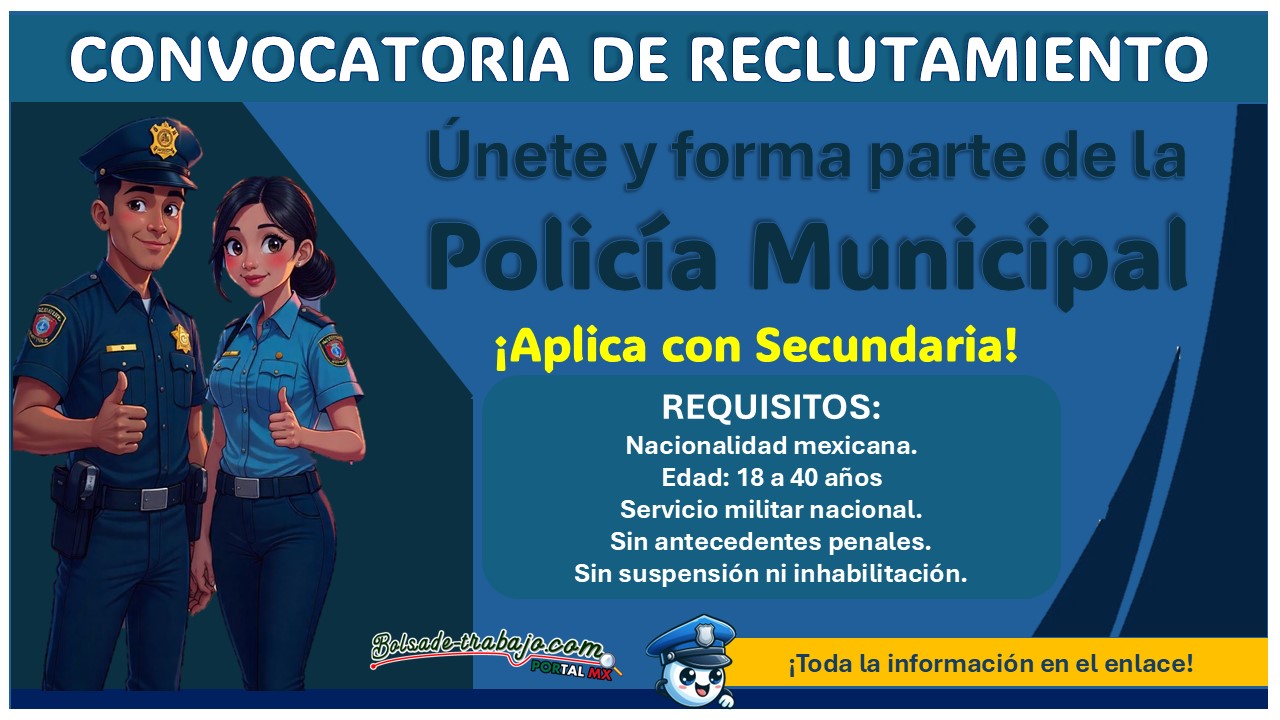 CONVOCATORIA DE RECLUTAMIENTO

Únete y forma parte de la Policía Municipal

¡Aplica con Secundaria!

REQUISITOS:
Nacionalidad mexicana.
Edad: 18 a 40 años
Servicio militar nacional.
Sin antecedentes penales.
Sin suspensión ni inhabilitación.

Bolsade-trabajo.com
PORTAL MX

¡Toda la información en el enlace!